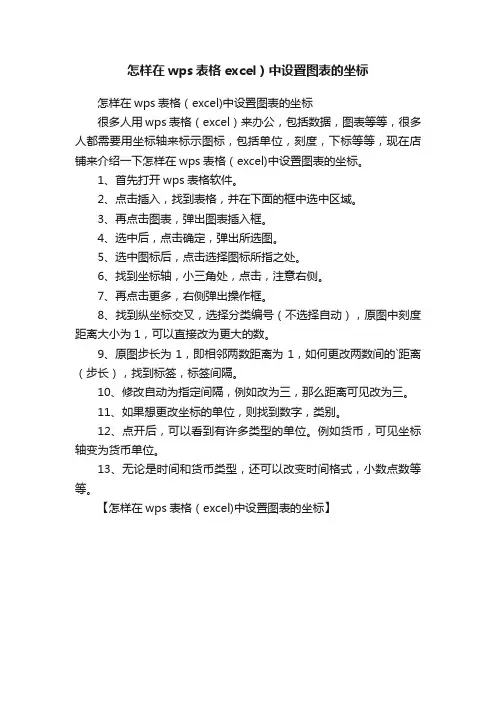 怎样在 wps 表格 excel）中设置图表的坐标

怎样在 wps 表格（excel)中设置图表的坐标

很多人用 wps 表格（excel）来办公，包括数据，图表等等，很多人都需要用坐标轴来标示图标，包括单位，刻度，下标等等，现在店铺来介绍一下怎样在 wps 表格（excel)中设置图表的坐标。

1、首先打开 wps 表格软件。

2、点击插入，找到表格，并在下面的框中选中区域。

3、再点击图表，弹出图表插入框。

4、选中后，点击确定，弹出所选图。

5、选中图标后，点击选择图标所指之处。

6、找到坐标轴，小三角处，点击，注意右侧。

7、再点击更多，右侧弹出操作框。

8、找到纵坐标交叉，选择分类编号（不选择自动），原图中刻度距离大小为 1，可以直接改为更大的数。

9、原图步长为 1，即相邻两数距离为 1，如何更改两数间的`距离（步长），找到标签，标签间隔。

10、修改自动为指定间隔，例如改为三，那么距离可见改为三。

11、如果想更改坐标的单位，则找到数字，类别。

12、点开后，可以看到有许多类型的单位。例如货币，可见坐标轴变为货币单位。

13、无论是时间和货币类型，还可以改变时间格式，小数点数等等。

【怎样在 wps 表格（excel)中设置图表的坐标】